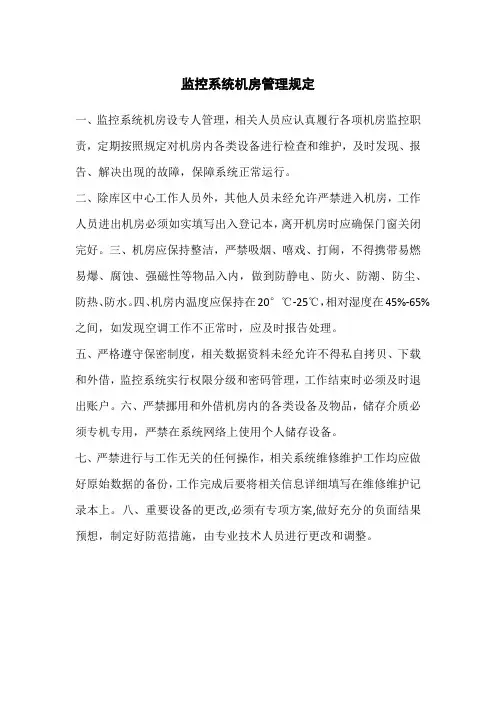 监控系统机房管理规定

一、监控系统机房设专人管理，相关人员应认真履行各项机房监控职责，定期按照规定对机房内各类设备进行检查和维护，及时发现、报告、解决出现的故障，保障系统正常运行。

二、除库区中心工作人员外，其他人员未经允许严禁进入机房，工作人员进出机房必须如实填写出入登记本，离开机房时应确保门窗关闭完好。三、机房应保持整洁，严禁吸烟、嘻戏、打闹，不得携带易燃易爆、腐蚀、强磁性等物品入内，做到防静电、防火、防潮、防尘、防热、防水。四、机房内温度应保持在20° ℃-25℃，相对湿度在45%-65%之间，如发现空调工作不正常时，应及时报告处理。

五、严格遵守保密制度，相关数据资料未经允许不得私自拷贝、下载和外借，监控系统实行权限分级和密码管理，工作结束时必须及时退出账户。六、严禁挪用和外借机房内的各类设备及物品，储存介质必须专机专用，严禁在系统网络上使用个人储存设备。

七、严禁进行与工作无关的任何操作，相关系统维修维护工作均应做好原始数据的备份，工作完成后要将相关信息详细填写在维修维护记录本上。八、重要设备的更改,必须有专项方案,做好充分的负面结果预想，制定好防范措施，由专业技术人员进行更改和调整。